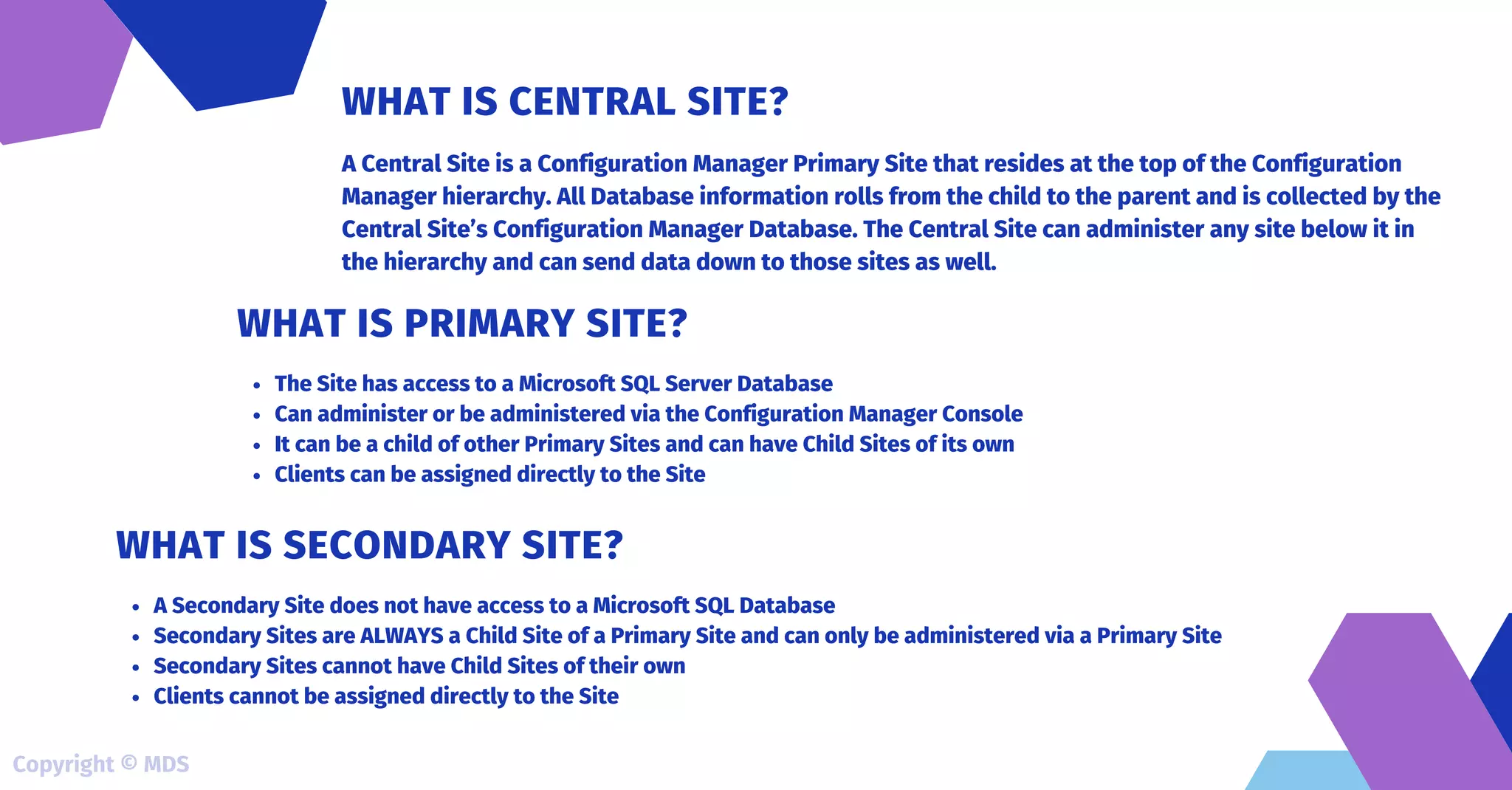 WHAT IS CENTRAL SITE?

A Central Site is a Configuration Manager Primary Site that resides at the top of the Configuration Manager hierarchy. All Database information rolls from the child to the parent and is collected by the Central Site's Configuration Manager Database. The Central Site can administer any site below it in the hierarchy and can send data down to those sites as well.

WHAT IS PRIMARY SITE?

• The Site has access to a Microsoft SQL Server Database
• Can administer or be administered via the Configuration Manager Console
• It can be a child of other Primary Sites and can have Child Sites of its own
• Clients can be assigned directly to the Site

WHAT IS SECONDARY SITE?

• A Secondary Site does not have access to a Microsoft SQL Database
• Secondary Sites are ALWAYS a Child Site of a Primary Site and can only be administered via a Primary Site
• Secondary Sites cannot have Child Sites of their own
• Clients cannot be assigned directly to the Site

Copyright © MDS